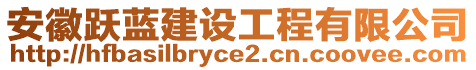 安徽跃蓝建设工程有限公司
http://hfbasilbryce2.cn.coovee.com